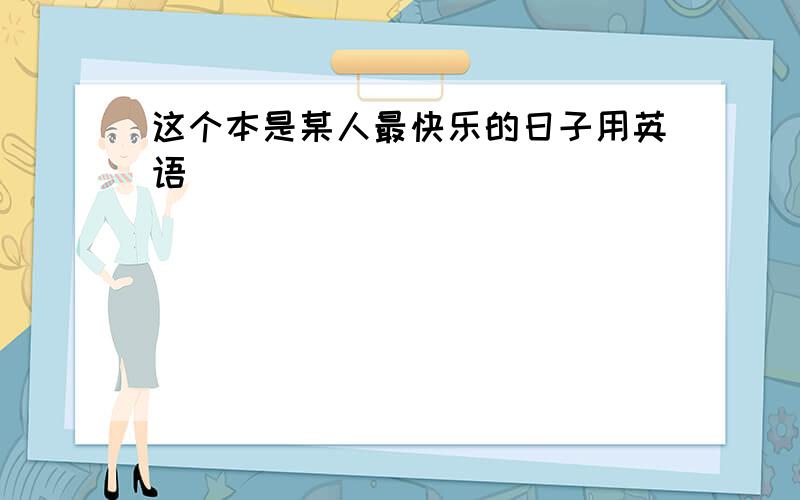 这个本是某人最快乐的日子用英语